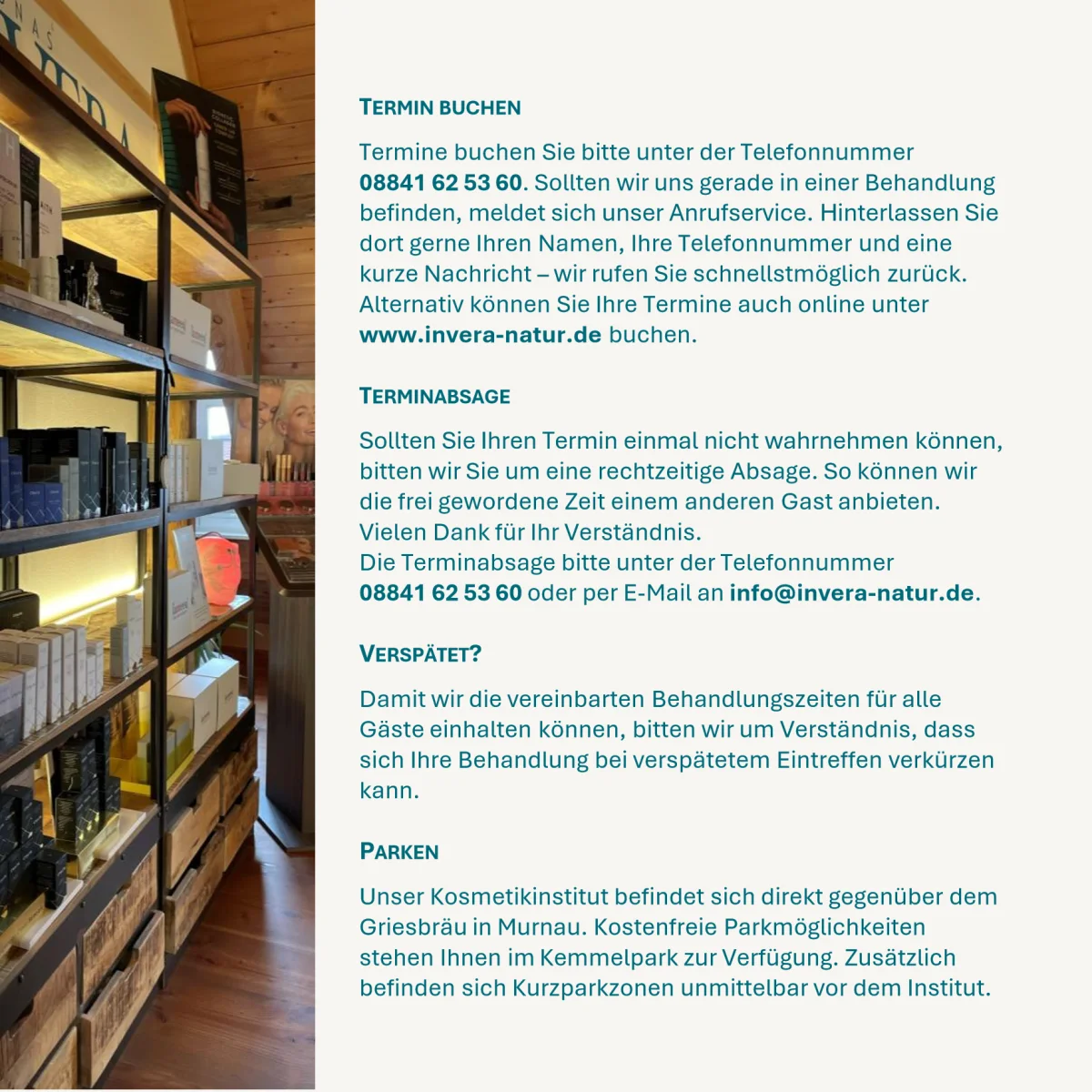 TERMIN BUCHEN

Termine buchen Sie bitte unter der Telefonnummer 08841 62 53 60. Sollten wir uns gerade in einer Behandlung befinden, meldet sich unser Anrufservice. Hinterlassen Sie dort gerne Ihren Namen, Ihre Telefonnummer und eine kurze Nachricht – wir rufen Sie schnellstmöglich zurück. Alternativ können Sie Ihre Termine auch online unter www.invera-natur.de buchen.

TERMINABSAGE

Sollten Sie Ihren Termin einmal nicht wahrnehmen können, bitten wir Sie um eine rechtzeitige Absage. So können wir die frei gewordene Zeit einem anderen Gast anbieten. Vielen Dank für Ihr Verständnis.
Die Terminabsage bitte unter der Telefonnummer 08841 62 53 60 oder per E-Mail an info@invera-natur.de.

VERSPÄTET?

Damit wir die vereinbarten Behandlungszeiten für alle Gäste einhalten können, bitten wir um Verständnis, dass sich Ihre Behandlung bei verspätetem Eintreffen verkürzen kann.

PARKEN

Unser Kosmetikinstitut befindet sich direkt gegenüber dem Griesbräu in Murnau. Kostenfreie Parkmöglichkeiten stehen Ihnen im Kemmelpark zur Verfügung. Zusätzlich befinden sich Kurzparkzonen unmittelbar vor dem Institut.